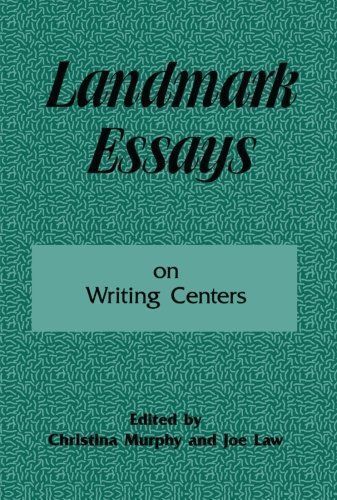 Landmark Essays

on
Writing Centers

Edited by
Christina Murphy and Joe Law